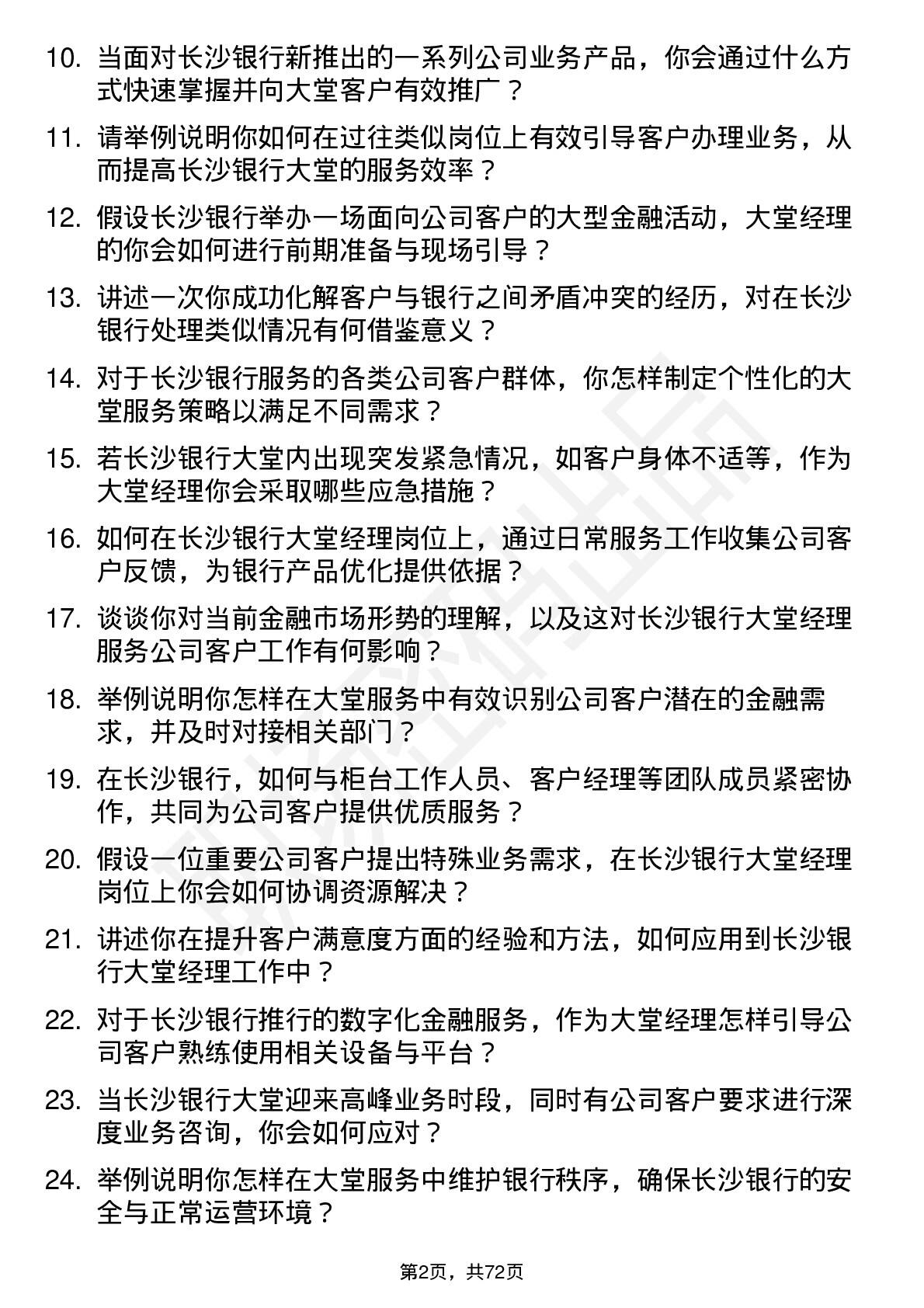 10. 当面对长沙银行新推出的一系列公司业务产品，你会通过什么方式快速掌握并向大堂客户有效推广？

11. 请举例说明你如何在过往类似岗位上有效引导客户办理业务，从而提高长沙银行大堂的服务效率？

12. 假设长沙银行举办一场面向公司客户的大型金融活动，大堂经理的你会如何进行前期准备与现场引导？

13. 讲述一次你成功化解客户与银行之间矛盾冲突的经历，对在长沙银行处理类似情况有何借鉴意义？

14. 对于长沙银行服务的各类公司客户群体，你怎样制定个性化的大堂服务策略以满足不同需求？

15. 若长沙银行大堂内出现突发紧急情况，如客户身体不适等，作为大堂经理你会采取哪些应急措施？

16. 如何在长沙银行大堂经理岗位上，通过日常服务工作收集公司客户反馈，为银行产品优化提供依据？

17. 谈谈你对当前金融市场形势的理解，以及这对长沙银行大堂经理服务公司客户工作有何影响？

18. 举例说明你怎样在大堂服务中有效识别公司客户潜在的金融需求，并及时对接相关部门？

19. 在长沙银行，如何与柜台工作人员、客户经理等团队成员紧密协作，共同为公司客户提供优质服务？

20. 假设一位重要公司客户提出特殊业务需求，在长沙银行大堂经理岗位上你会如何协调资源解决？

21. 讲述你在提升客户满意度方面的经验和方法，如何应用到长沙银行大堂经理工作中？

22. 对于长沙银行推行的数字化金融服务，作为大堂经理怎样引导公司客户熟练使用相关设备与平台？

23. 当长沙银行大堂迎来高峰业务时段，同时有公司客户要求进行深度业务咨询，你会如何应对？

24. 举例说明你怎样在大堂服务中维护银行秩序，确保长沙银行的安全与正常运营环境？

第2页，共72页